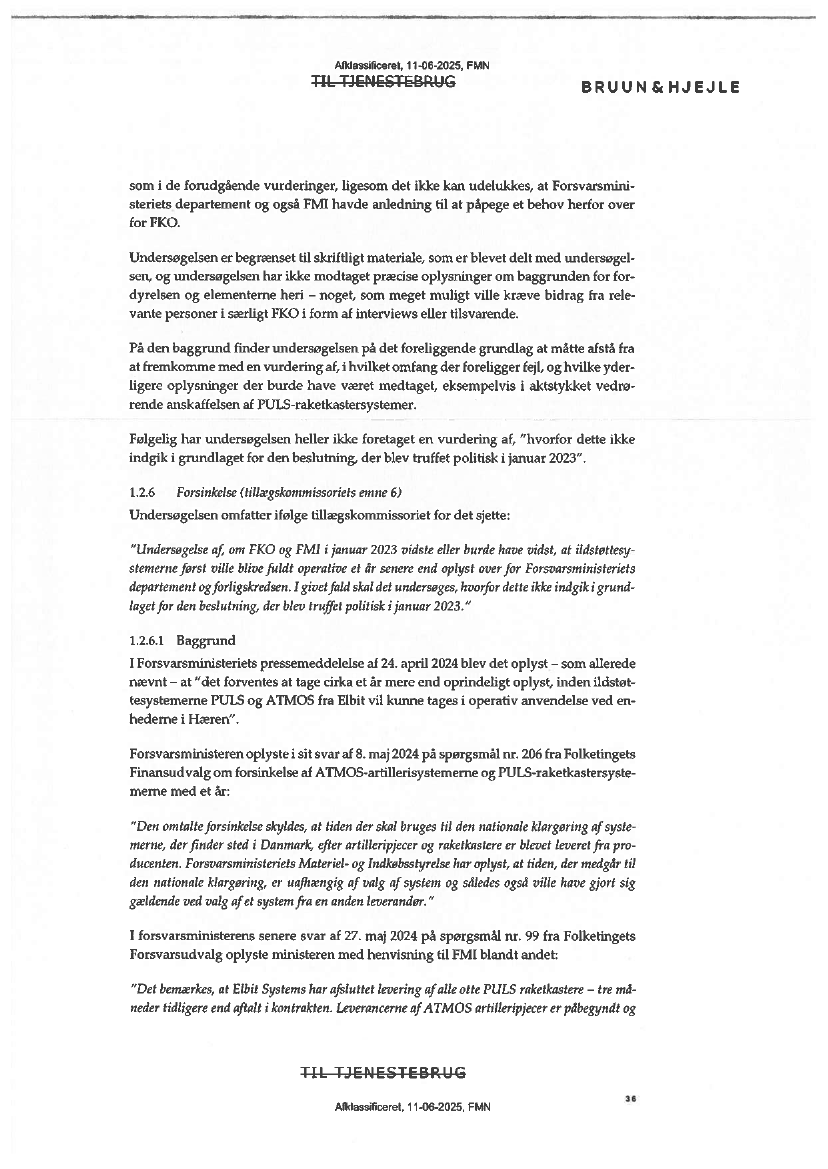 Afklassificeret, 11-06-2025, FMN

TIL TJENESTEBRUG

BRUUN & HJEJLE

som i de forudgående vurderinger, ligesom det ikke kan udelukkes, at Forsvarsministeriets departement og også FMI havde anledning til at påpege et behov herfor over for FKO.

Undersøgelsen er begrænset til skriftligt materiale, som er blevet delt med undersøgelsen, og undersøgelsen har ikke modtaget præcise oplysninger om baggrunden for fordyrelsen og elementerne heri – noget, som meget muligt ville kræve bidrag fra relevante personer i særligt FKO i form af interviews eller tilsvarende.

På den baggrund finder undersøgelsen på det foreliggende grundlag at måtte afstå fra at fremkomme med en vurdering af, i hvilket omfang der foreligger fejl, og hvilke yderligere oplysninger der burde have været medtaget, eksempelvis i aktstykket vedrørende anskaffelsen af PULS-raketkastersystemer.

Følgelig har undersøgelsen heller ikke foretaget en vurdering af, "hvorfor dette ikke indgik i grundlaget for den beslutning, der blev truffet politisk i januar 2023".

1.2.6 Forsinkelse (tillægskommissoriets emne 6)
Undersøgelsen omfatter ifølge tillægskommissoriet for det sjette:

"Undersøgelse af, om FKO og FMI i januar 2023 vidste eller burde have vidst, at ildstøttesystemerne først ville blive fuldt operative et år senere end oplyst over for Forsvarsministeriets departement og forligskredsen. I givet fald skal det undersøges, hvorfor dette ikke indgik i grundlaget for den beslutning, der blev truffet politisk i januar 2023."

1.2.6.1 Baggrund
I Forsvarsministeriets pressemeddelelse af 24. april 2024 blev det oplyst – som allerede nævnt – at "det forventes at tage cirka et år mere end oprindeligt oplyst, inden ildstøttesystemerne PULS og ATMOS fra Elbit vil kunne tages i operativ anvendelse ved enhederne i Hæren".

Forsvarsministeren oplyste i sit svar af 8. maj 2024 på spørgsmål nr. 206 fra Folketingets Finansudvalg om forsinkelse af ATMOS-artillerisystemerne og PULS-raketkastersystemerne med et år:

"Den omtalte forsinkelse skyldes, at tiden der skal bruges til den nationale klargøring af systemerne, der finder sted i Danmark, efter artilleripjecer og raketkastere er blevet leveret fra producenten. Forsvarsministeriets Materiel- og Indkøbsstyrelse har oplyst, at tiden, der medgår til den nationale klargøring, er uafhængig af valg af system og således også ville have gjort sig gældende ved valg af et system fra en anden leverandør."

I forsvarsministerens senere svar af 27. maj 2024 på spørgsmål nr. 99 fra Folketingets Forsvarsudvalg oplyste ministeren med henvisning til FMI blandt andet:

"Det bemærkes, at Elbit Systems har afsluttet levering af alle otte PULS raketkastere – tre måneder tidligere end aftalt i kontrakten. Leverancerne af ATMOS artilleripjecer er påbegyndt og

TIL TJENESTEBRUG

36

Afklassificeret, 11-06-2025, FMN